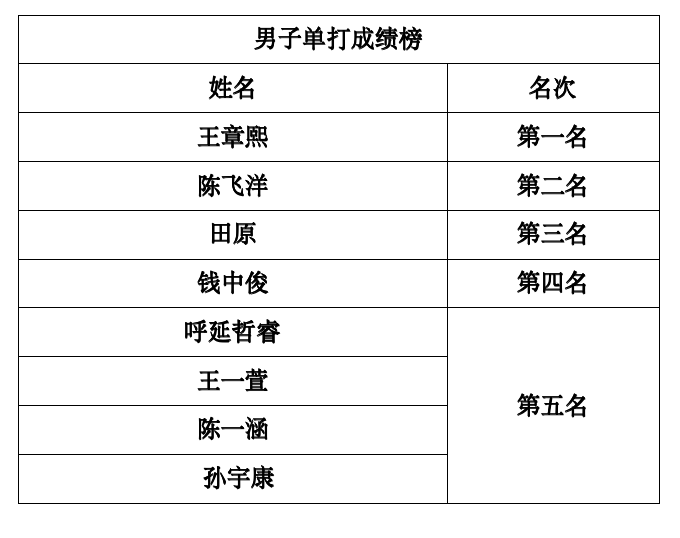 | 男子单打成绩榜 | |
|---|---|
| 姓名 | 名次 |
| 王章熙 | 第一名 |
| 陈飞洋 | 第二名 |
| 田原 | 第三名 |
| 钱中俊 | 第四名 |
| 呼延哲睿 | 第五名 |
| 王一萱 | |
| 陈一涵 | |
| 孙宇康 | |